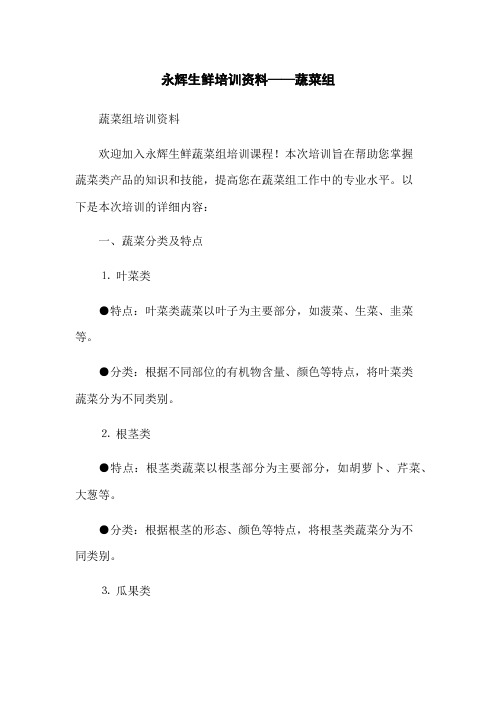 永辉生鲜培训资料——蔬菜组

蔬菜组培训资料

欢迎加入永辉生鲜蔬菜组培训课程！本次培训旨在帮助您掌握蔬菜类产品的知识和技能，提高您在蔬菜组工作中的专业水平。以下是本次培训的详细内容：

一、蔬菜分类及特点

1. 叶菜类

●特点：叶菜类蔬菜以叶子为主要部分，如菠菜、生菜、韭菜等。

●分类：根据不同部位的有机物含量、颜色等特点，将叶菜类蔬菜分为不同类别。

2. 根茎类

●特点：根茎类蔬菜以根茎部分为主要部分，如胡萝卜、芹菜、大葱等。

●分类：根据根茎的形态、颜色等特点，将根茎类蔬菜分为不同类别。

3. 瓜果类